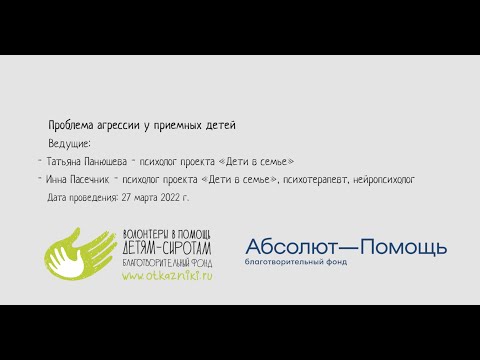 Проблема агрессии у приемных детей

Ведущие:

- Татьяна Панюшева - психолог проекта «Дети в семье»

- Инна Пасечник - психолог проекта «Дети в семье», психотерапевт, нейропсихолог

Дата проведения: 27 марта 2022 г.

ВОЛОНТЕРЫ В ПОМОЩЬ ДЕТЯМ-СИРОТАМ БЛАГОТВОРИТЕЛЬНЫЙ ФОНД www.otkazniki.ru

Абсолют—Помощь
благотворительный фонд